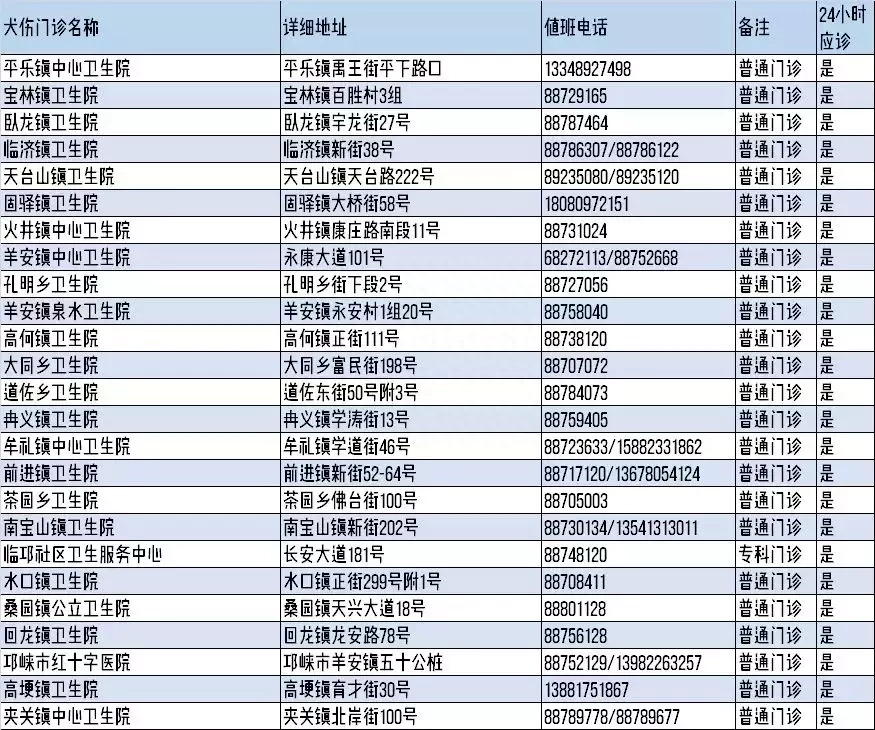 | 犬伤门诊名称 | 详细地址 | 值班电话 | 备注 | 24小时应诊 |
|---|---|---|---|---|
| 平乐镇中心卫生院 | 平乐镇禹王街平下路口 | 13348927498 | 普通门诊 | 是 |
| 宝林镇卫生院 | 宝林镇百胜村3组 | 88729165 | 普通门诊 | 是 |
| 卧龙镇卫生院 | 卧龙镇宇龙街27号 | 88787464 | 普通门诊 | 是 |
| 临济镇卫生院 | 临济镇新街38号 | 88786307/88786122 | 普通门诊 | 是 |
| 天台山镇卫生院 | 天台山镇天台路222号 | 89235080/89235120 | 普通门诊 | 是 |
| 固驿镇卫生院 | 固驿镇大桥街58号 | 18080972151 | 普通门诊 | 是 |
| 火井镇中心卫生院 | 火井镇康庄路南段11号 | 88731024 | 普通门诊 | 是 |
| 羊安镇中心卫生院 | 永康大道101号 | 68272113/88752668 | 普通门诊 | 是 |
| 孔明乡卫生院 | 孔明乡街下段2号 | 88727056 | 普通门诊 | 是 |
| 羊安镇泉水卫生院 | 羊安镇永安村1组20号 | 88758040 | 普通门诊 | 是 |
| 高何镇卫生院 | 高何镇正街111号 | 88738120 | 普通门诊 | 是 |
| 大同乡卫生院 | 大同乡富民街198号 | 88707072 | 普通门诊 | 是 |
| 道佐乡卫生院 | 道佐东街50号附3号 | 88784073 | 普通门诊 | 是 |
| 冉义镇卫生院 | 冉义镇学涛街13号 | 88759405 | 普通门诊 | 是 |
| 牟礼镇中心卫生院 | 牟礼镇学道街46号 | 88723633/15882331862 | 普通门诊 | 是 |
| 前进镇卫生院 | 前进镇新街52-64号 | 88717120/13678054124 | 普通门诊 | 是 |
| 茶园乡卫生院 | 茶园乡佛台街100号 | 88705003 | 普通门诊 | 是 |
| 南宝山镇卫生院 | 南宝山镇新街202号 | 88730134/13541313011 | 普通门诊 | 是 |
| 临邛社区卫生服务中心 | 长安大道181号 | 88748120 | 专科门诊 | 是 |
| 水口镇卫生院 | 水口镇正街299号附1号 | 88708411 | 普通门诊 | 是 |
| 桑园镇公立卫生院 | 桑园镇天兴大道18号 | 88801128 | 普通门诊 | 是 |
| 回龙镇卫生院 | 回龙镇龙安路78号 | 88756128 | 普通门诊 | 是 |
| 邛崃市红十字医院 | 邛崃市羊安镇五十公桩 | 88752129/13982263257 | 普通门诊 | 是 |
| 高埂镇卫生院 | 高埂镇育才街30号 | 13881751867 | 普通门诊 | 是 |
| 夹关镇中心卫生院 | 夹关镇北岸街100号 | 88789778/88789677 | 普通门诊 | 是 |